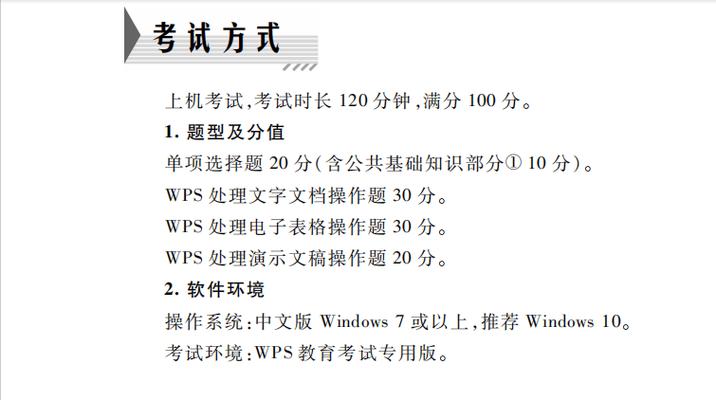 考试方式

上机考试,考试时长 120 分钟,满分 100 分。

1. 题型及分值

单项选择题 20 分(含公共基础知识部分① 10 分)。

WPS 处理文字文档操作题 30 分。

WPS 处理电子表格操作题 30 分。

WPS 处理演示文稿操作题 20 分。

2. 软件环境

操作系统:中文版 Windows 7 或以上,推荐 Windows 10。

考试环境:WPS 教育考试专用版。